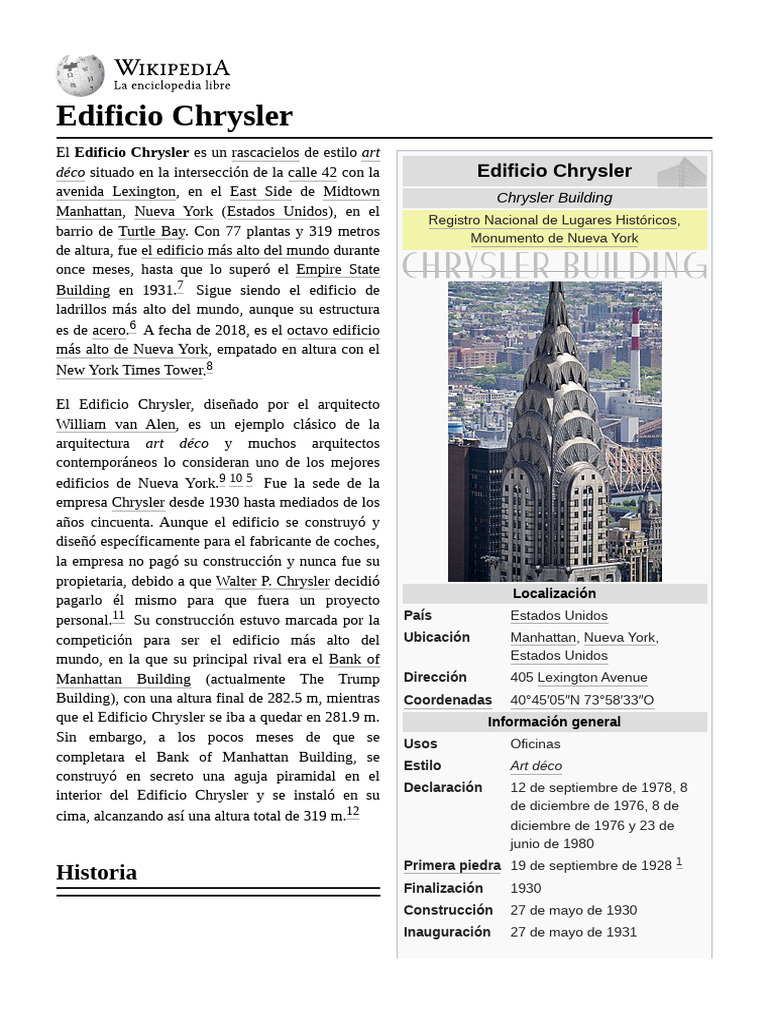 WIKIPEDIA
La enciclopedia libre

Edificio Chrysler

El Edificio Chrysler es un rascacielos de estilo art déco situado en la intersección de la calle 42 con la avenida Lexington, en el East Side de Midtown Manhattan, Nueva York (Estados Unidos), en el barrio de Turtle Bay. Con 77 plantas y 319 metros de altura, fue el edificio más alto del mundo durante once meses, hasta que lo superó el Empire State Building en 1931.$^{7}$ Sigue siendo el edificio de ladrillos más alto del mundo, aunque su estructura es de acero.$^{6}$ A fecha de 2018, es el octavo edificio más alto de Nueva York, empatado en altura con el New York Times Tower.$^{8}$

El Edificio Chrysler, diseñado por el arquitecto William van Alen, es un ejemplo clásico de la arquitectura art déco y muchos arquitectos contemporáneos lo consideran uno de los mejores edificios de Nueva York.$^{9}$ $^{10}$ $^{5}$ Fue la sede de la empresa Chrysler desde 1930 hasta mediados de los años cincuenta. Aunque el edificio se construyó y diseñó específicamente para el fabricante de coches, la empresa no pagó su construcción y nunca fue su propietaria, debido a que Walter P. Chrysler decidió pagarlo él mismo para que fuera un proyecto personal.$^{11}$ Su construcción estuvo marcada por la competición para ser el edificio más alto del mundo, en la que su principal rival era el Bank of Manhattan Building (actualmente The Trump Building), con una altura final de 282.5 m, mientras que el Edificio Chrysler se iba a quedar en 281.9 m. Sin embargo, a los pocos meses de que se completara el Bank of Manhattan Building, se construyó en secreto una aguja piramidal en el interior del Edificio Chrysler y se instaló en su cima, alcanzando así una altura total de 319 m.$^{12}$

Historia

Edificio Chrysler
Chrysler Building
Registro Nacional de Lugares Históricos, Monumento de Nueva York
CHRYSLER BUILDING

Localización
| País | Estados Unidos |
|---|---|
| Ubicación | Manhattan, Nueva York, Estados Unidos |
| Dirección | 405 Lexington Avenue |
| Coordenadas | 40°45′05″N 73°58′33″O |

Información general
| Usos | Oficinas |
|---|---|
| Estilo | Art déco |
| Declaración | 12 de septiembre de 1978, 8 de diciembre de 1976, 8 de diciembre de 1976 y 23 de junio de 1980 |
| Primera piedra | 19 de septiembre de 1928 $^{1}$ |
| Finalización | 1930 |
| Construcción | 27 de mayo de 1930 |
| Inauguración | 27 de mayo de 1931 |